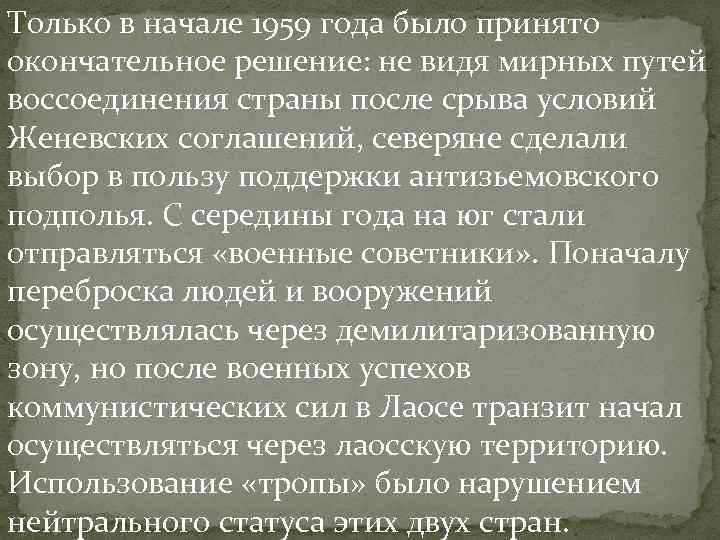 Только в начале 1959 года было принято окончательное решение: не видя мирных путей воссоединения страны после срыва условий Женевских соглашений, северяне сделали выбор в пользу поддержки антизьемовского подполья. С середины года на юг стали отправляться «военные советники». Поначалу переброска людей и вооружений осуществлялась через демилитаризованную зону, но после военных успехов коммунистических сил в Лаосе транзит начал осуществляться через лаосскую территорию. Использование «тропы» было нарушением нейтрального статуса этих двух стран.